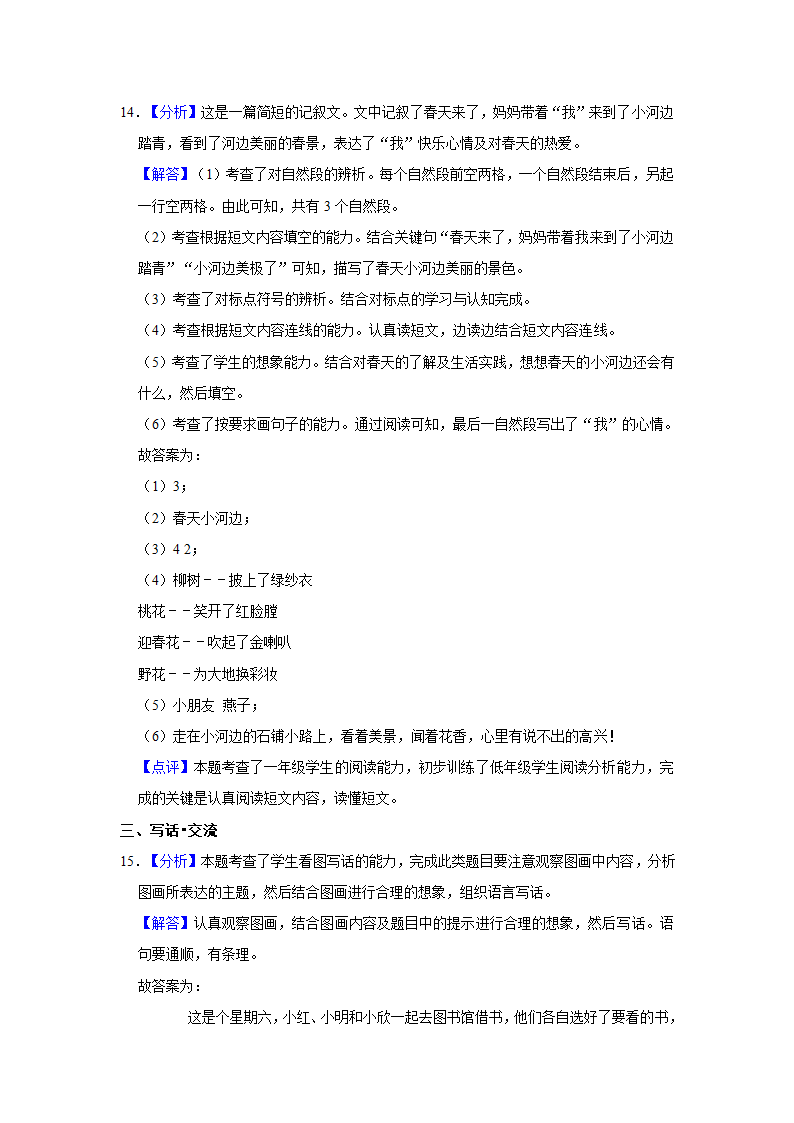 14．【分析】这是一篇简短的记叙文。文中记叙了春天来了，妈妈带着“我”来到了小河边踏青，看到了河边美丽的春景，表达了“我”快乐心情及对春天的热爱。

【解答】（1）考查了对自然段的辨析。每个自然段前空两格，一个自然段结束后，另起一行空两格。由此可知，共有 3 个自然段。

（2）考查根据短文内容填空的能力。结合关键句“春天来了，妈妈带着我来到了小河边踏青”“小河边美极了”可知，描写了春天小河边美丽的景色。

（3）考查了对标点符号的辨析。结合对标点的学习与认知完成。

（4）考查根据短文内容连线的能力。认真读短文，边读边结合短文内容连线。

（5）考查了学生的想象能力。结合对春天的了解及生活实践，想想春天的小河边还会有什么，然后填空。

（6）考查了按要求画句子的能力。通过阅读可知，最后一自然段写出了“我”的心情。

故答案为：

（1）3；

（2）春天小河边；

（3）4 2；

（4）柳树－－披上了绿纱衣

桃花－－笑开了红脸膛

迎春花－－吹起了金喇叭

野花－－为大地换彩妆

（5）小朋友 燕子；

（6）走在小河边的石铺小路上，看着美景，闻着花香，心里有说不出的高兴！

【点评】本题考查了一年级学生的阅读能力，初步训练了低年级学生阅读分析能力，完成的关键是认真阅读短文内容，读懂短文。

三、写话•交流

15．【分析】本题考查了学生看图写话的能力，完成此类题目要注意观察图画中内容，分析图画所表达的主题，然后结合图画进行合理的想象，组织语言写话。

【解答】认真观察图画，结合图画内容及题目中的提示进行合理的想象，然后写话。语句要通顺，有条理。

故答案为：

这是个星期六，小红、小明和小欣一起去图书馆借书，他们各自选好了要看的书，